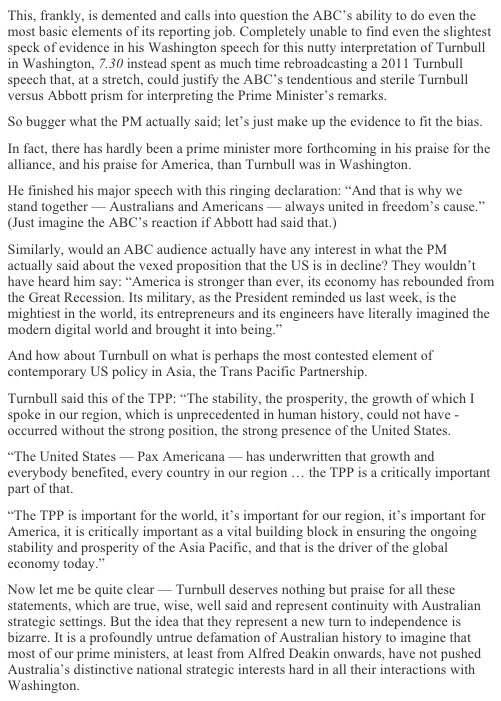 This, frankly, is demented and calls into question the ABC's ability to do even the most basic elements of its reporting job. Completely unable to find even the slightest speck of evidence in his Washington speech for this nutty interpretation of Turnbull in Washington, 7.30 instead spent as much time rebroadcasting a 2011 Turnbull speech that, at a stretch, could justify the ABC's tendentious and sterile Turnbull versus Abbott prism for interpreting the Prime Minister's remarks.

So bugger what the PM actually said; let's just make up the evidence to fit the bias.

In fact, there has hardly been a prime minister more forthcoming in his praise for the alliance, and his praise for America, than Turnbull was in Washington.

He finished his major speech with this ringing declaration: "And that is why we stand together — Australians and Americans — always united in freedom's cause." (Just imagine the ABC's reaction if Abbott had said that.)

Similarly, would an ABC audience actually have any interest in what the PM actually said about the vexed proposition that the US is in decline? They wouldn't have heard him say: "America is stronger than ever, its economy has rebounded from the Great Recession. Its military, as the President reminded us last week, is the mightiest in the world, its entrepreneurs and its engineers have literally imagined the modern digital world and brought it into being."

And how about Turnbull on what is perhaps the most contested element of contemporary US policy in Asia, the Trans Pacific Partnership.

Turnbull said this of the TPP: "The stability, the prosperity, the growth of which I spoke in our region, which is unprecedented in human history, could not have - occurred without the strong position, the strong presence of the United States.

"The United States — Pax Americana — has underwritten that growth and everybody benefited, every country in our region … the TPP is a critically important part of that.

"The TPP is important for the world, it's important for our region, it's important for America, it is critically important as a vital building block in ensuring the ongoing stability and prosperity of the Asia Pacific, and that is the driver of the global economy today."

Now let me be quite clear — Turnbull deserves nothing but praise for all these statements, which are true, wise, well said and represent continuity with Australian strategic settings. But the idea that they represent a new turn to independence is bizarre. It is a profoundly untrue defamation of Australian history to imagine that most of our prime ministers, at least from Alfred Deakin onwards, have not pushed Australia's distinctive national strategic interests hard in all their interactions with Washington.